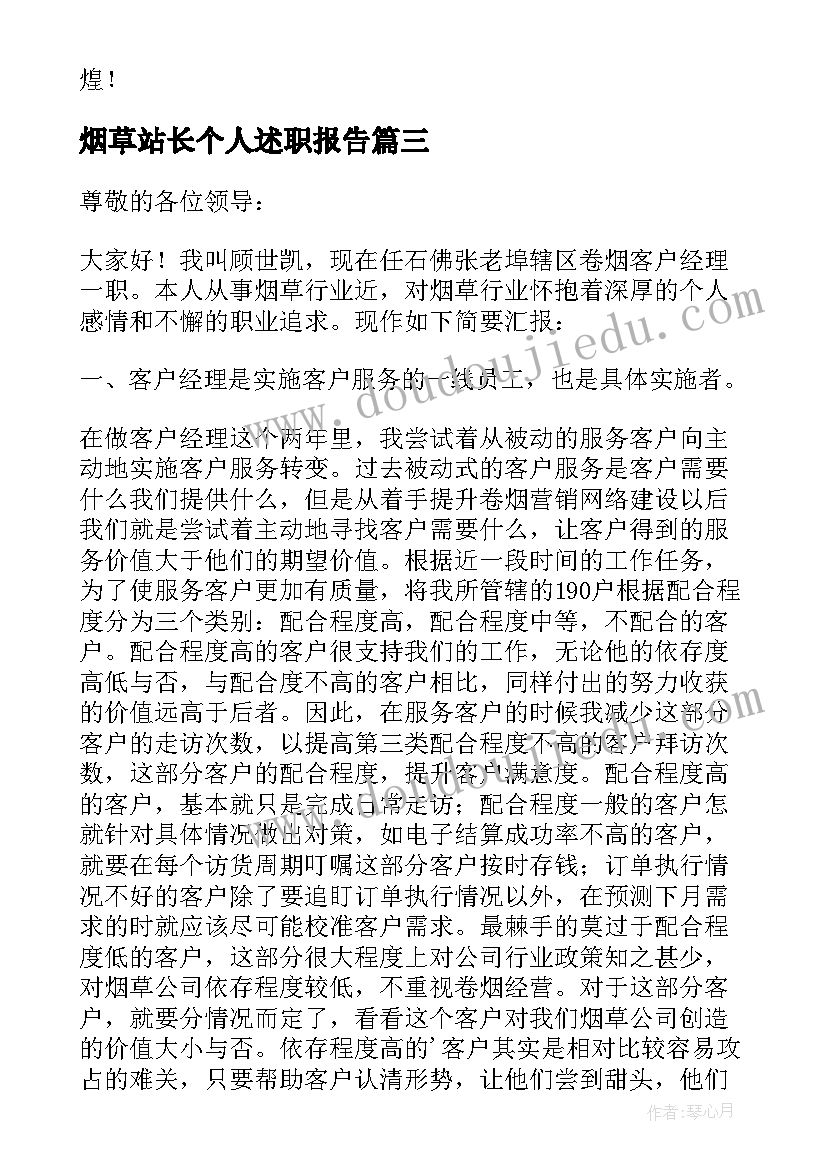 煌！

烟草站长个人述职报告篇三

尊敬的各位领导：

大家好！我叫顾世凯，现在任石佛张老埠辖区卷烟客户经理一职。本人从事烟草行业近，对烟草行业怀抱着深厚的个人感情和不懈的职业追求。现作如下简要汇报：

一、客户经理是实施客户服务的一线员工，也是具体实施者。

在做客户经理这个两年里，我尝试着从被动的服务客户向主动地实施客户服务转变。过去被动式的客户服务是客户需要什么我们提供什么，但是从着手提升卷烟营销网络建设以后我们就是尝试着主动地寻找客户需要什么，让客户得到的服务价值大于他们的期望价值。根据近一段时间的工作任务，为了使服务客户更加有质量，将我所管辖的190户根据配合程度分为三个类别：配合程度高，配合程度中等，不配合的客户。配合程度高的客户很支持我们的工作，无论他的依存度高低与否，与配合度不高的客户相比，同样付出的努力收获的价值远高于后者。因此，在服务客户的时候我减少这部分客户的走访次数，以提高第三类配合程度不高的客户拜访次数，这部分客户的配合程度，提升客户满意度。配合程度高的客户，基本就只是完成日常走访；配合程度一般的客户怎就针对具体情况做出对策，如电子结算成功率不高的客户，就要在每个访货周期叮嘱这部分客户按时存钱；订单执行情况不好的客户除了要追盯订单执行情况以外，在预测下月需求的时就应该尽可能校准客户需求。最棘手的莫过于配合程度低的客户，这部分很大程度上对公司行业政策知之甚少，对烟草公司依存程度较低，不重视卷烟经营。对于这部分客户，就要分情况而定了，看看这个客户对我们烟草公司创造的价值大小与否。依存程度高的’客户其实是相对比较容易攻占的难关，只要帮助客户认清形势，让他们尝到甜头，他们

www.doudoujiedu.com

作者：琴心月